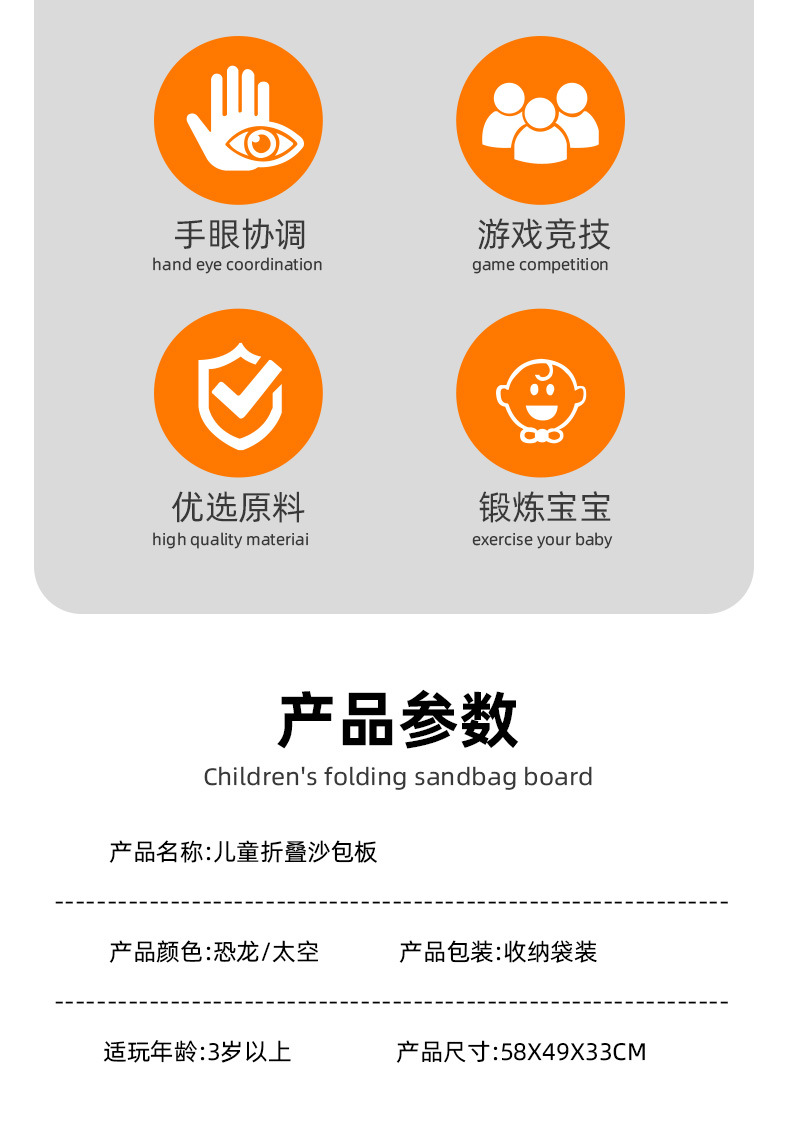 手眼协调
hand eye coordination

游戏竞技
game competition

优选原料
high quality materiai

锻炼宝宝
exercise your baby

产品参数
Children's folding sandbag board

产品名称:儿童折叠沙包板

产品颜色:恐龙/太空 产品包装:收纳袋装

适玩年龄:3岁以上 产品尺寸:58X49X33CM